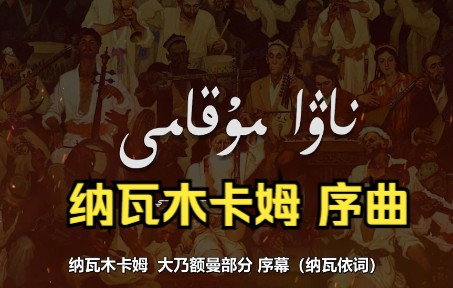 ناۋا مۇقامى

纳瓦木卡姆 序曲

纳瓦木卡姆 大乃额曼部分 序幕（纳瓦依词）